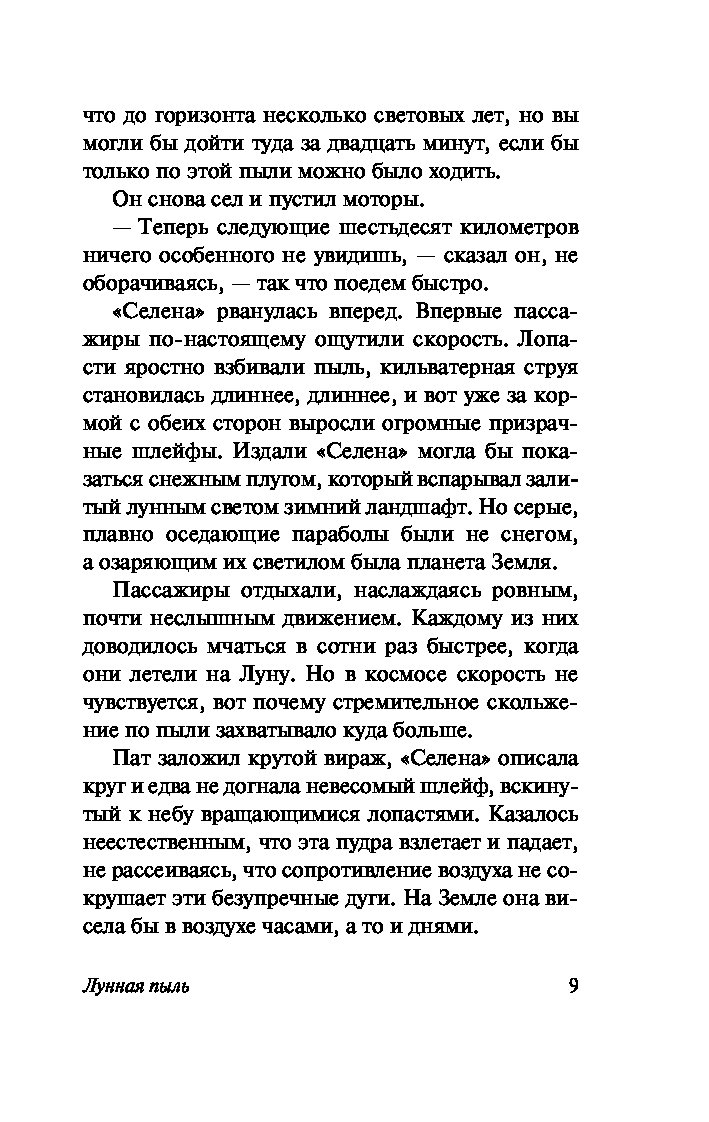 что до горизонта несколько световых лет, но вы могли бы дойти туда за двадцать минут, если бы только по этой пыли можно было ходить.

Он снова сел и пустил моторы.

— Теперь следующие шестьдесят километров ничего особенного не увидишь, — сказал он, не оборачиваясь, — так что поедем быстро.

«Селена» рванулась вперед. Впервые пассажиры по-настоящему ощутили скорость. Лопасти яростно взбивали пыль, кильватерная струя становилась длиннее, длиннее, и вот уже за кормой с обеих сторон выросли огромные призрачные шлейфы. Издали «Селена» могла бы показаться снежным плугом, который вспарывал залитый лунным светом зимний ландшафт. Но серые, плавно оседающие параболы были не снегом, а озаряющим их светилом была планета Земля.

Пассажиры отдыхали, наслаждаясь ровным, почти неслышным движением. Каждому из них доводилось мчаться в сотни раз быстрее, когда они летели на Луну. Но в космосе скорость не чувствуется, вот почему стремительное скольжение по пыли захватывало куда больше.

Пат заложил крутой вираж, «Селена» описала круг и едва не догнала невесомый шлейф, вскинутый к небу вращающимися лопастями. Казалось неестественным, что эта пудра взлетает и падает, не рассеиваясь, что сопротивление воздуха не сокрушает эти безупречные дуги. На Земле она висела бы в воздухе часами, а то и днями.

Лунная пыль 9